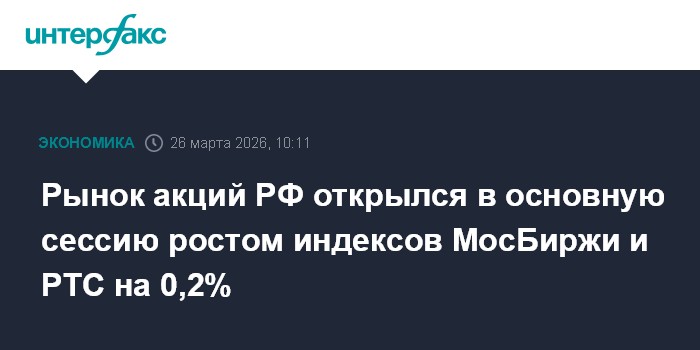 интерфакс

ЭКОНОМИКА 26 марта 2026, 10:11

Рынок акций РФ открылся в основную сессию ростом индексов МосБиржи и РТС на 0,2%